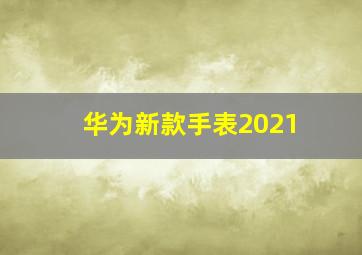 华为新款手表2021